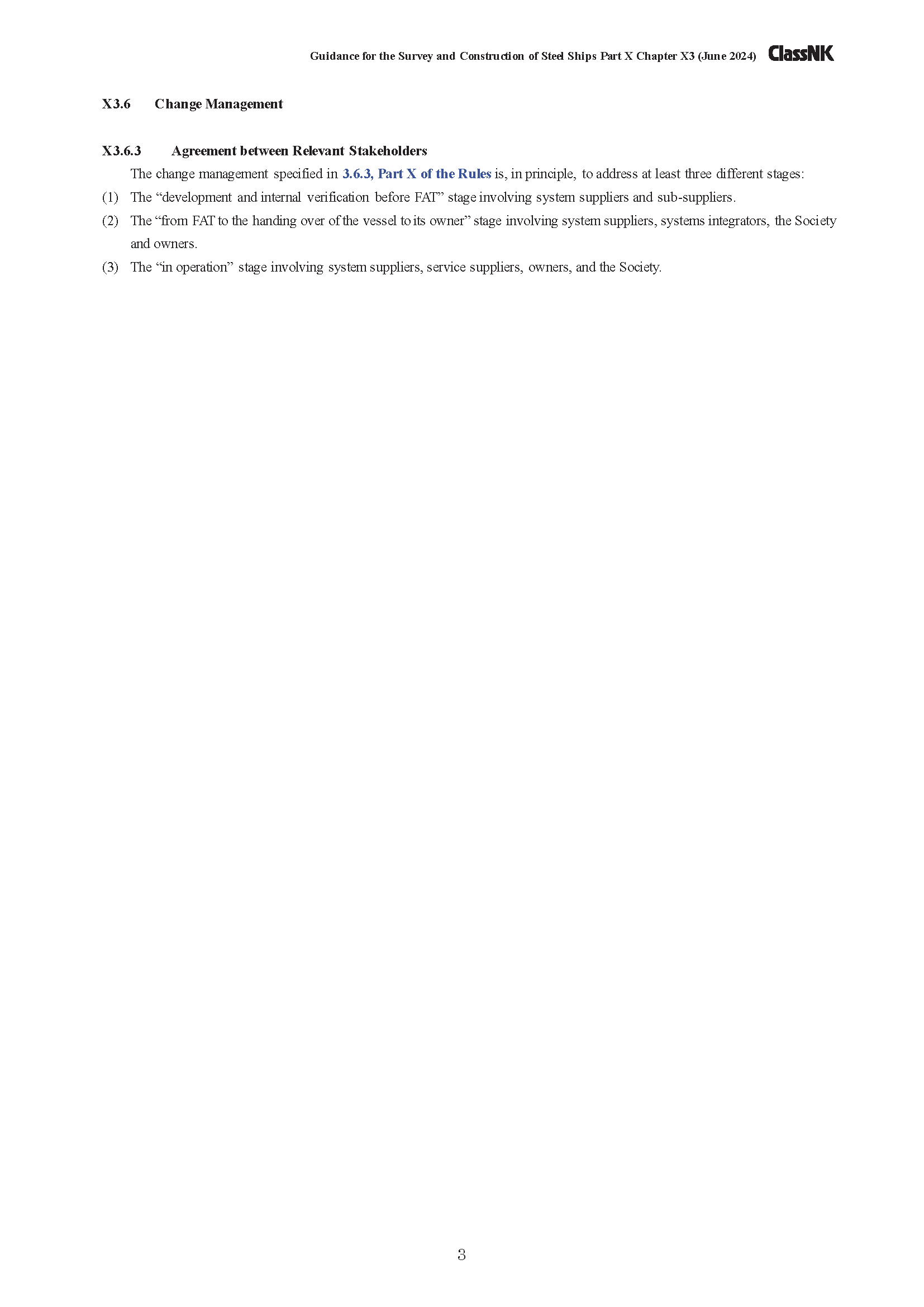 Guidance for the Survey and Construction of Steel Ships Part X Chapter X3 (June 2024) ClassNK

X3.6 Change Management

X3.6.3 Agreement between Relevant Stakeholders

The change management specified in 3.6.3, Part X of the Rules is, in principle, to address at least three different stages:

(1) The “development and internal verification before FAT” stage involving system suppliers and sub-suppliers.

(2) The “from FAT to the handing over of the vessel to its owner” stage involving system suppliers, systems integrators, the Society and owners.

(3) The “in operation” stage involving system suppliers, service suppliers, owners, and the Society.

3